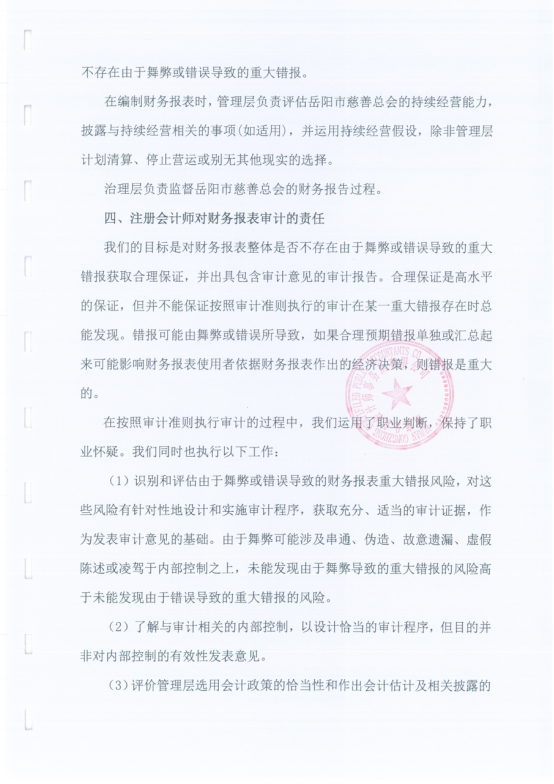 不存在由于舞弊或错误导致的重大错报。

在编制财务报表时，管理层负责评估岳阳市慈善总会的持续经营能力，披露与持续经营相关的事项(如适用)，并运用持续经营假设，除非管理层计划清算、停止营运或别无其他现实的选择。

治理层负责监督岳阳市慈善总会的财务报告过程。

四、注册会计师对财务报表审计的责任

我们的目标是对财务报表整体是否不存在由于舞弊或错误导致的重大错报获取合理保证，并出具包含审计意见的审计报告。合理保证是高水平的保证，但并不能保证按照审计准则执行的审计在某一重大错报存在时总能发现。错报可能由舞弊或错误所导致，如果合理预期错报单独或汇总起来可能影响财务报表使用者依据财务报表作出的经济决策，则错报是重大的。

在按照审计准则执行审计的过程中，我们运用了职业判断，保持了职业怀疑。我们同时也执行以下工作：

（1）识别和评估由于舞弊或错误导致的财务报表重大错报风险，对这些风险有针对性地设计和实施审计程序，获取充分、适当的审计证据，作为发表审计意见的基础。由于舞弊可能涉及串通、伪造、故意遗漏、虚假陈述或凌驾于内部控制之上，未能发现由于舞弊导致的重大错报的风险高于未能发现由于错误导致的重大错报的风险。

（2）了解与审计相关的内部控制，以设计恰当的审计程序，但目的并非对内部控制的有效性发表意见。

（3）评价管理层选用会计政策的恰当性和作出会计估计及相关披露的